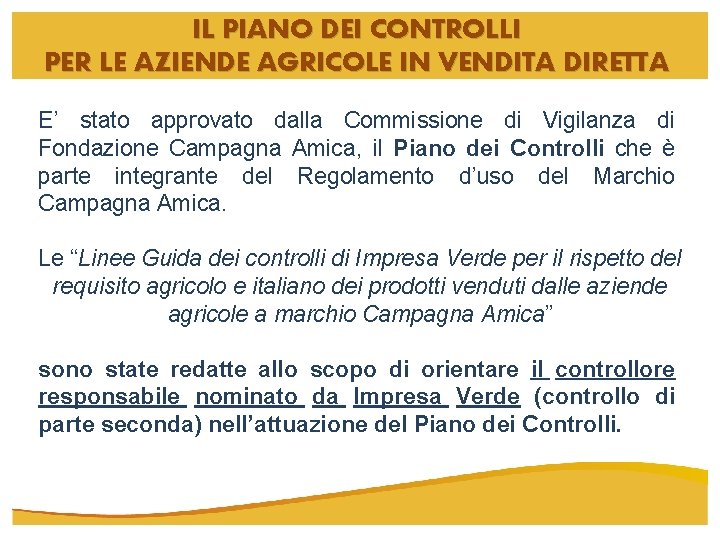 IL PIANO DEI CONTROLLI
PER LE AZIENDE AGRICOLE IN VENDITA DIRETTA

E’ stato approvato dalla Commissione di Vigilanza di Fondazione Campagna Amica, il Piano dei Controlli che è parte integrante del Regolamento d’uso del Marchio Campagna Amica.

Le “Linee Guida dei controlli di Impresa Verde per il rispetto del requisito agricolo e italiano dei prodotti venduti dalle aziende agricole a marchio Campagna Amica”

sono state redatte allo scopo di orientare il controllore responsabile nominato da Impresa Verde (controllo di parte seconda) nell’attuazione del Piano dei Controlli.